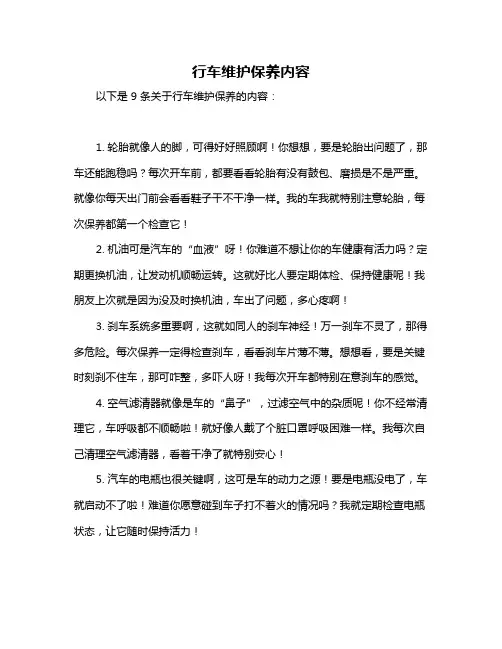 行车维护保养内容

以下是 9 条关于行车维护保养的内容：

1. 轮胎就像人的脚，可得好好照顾啊！你想想，要是轮胎出问题了，那车还能跑稳吗？每次开车前，都要看看轮胎有没有鼓包、磨损是不是严重。就像你每天出门前会看看鞋子干不干净一样。我的车我就特别注意轮胎，每次保养都第一个检查它！

2. 机油可是汽车的“血液”呀！你难道不想让你的车健康有活力吗？定期更换机油，让发动机顺畅运转。这就好比人要定期体检、保持健康呢！我朋友上次就是因为没及时换机油，车出了问题，多心疼啊！

3. 刹车系统多重要啊，这就如同人的刹车神经！万一刹车不灵了，那得多危险。每次保养一定得检查刹车，看看刹车片薄不薄。想想看，要是关键时刻刹不住车，那可咋整，多吓人呀！我每次开车都特别在意刹车的感觉。

4. 空气滤清器就像是车的“鼻子”，过滤空气中的杂质呢！你不经常清理它，车呼吸都不顺畅啦！就好像人戴了个脏口罩呼吸困难一样。我每次自己清理空气滤清器，看着干净了就特别安心！

5. 汽车的电瓶也很关键啊，这可是车的动力之源！要是电瓶没电了，车就启动不了啦！难道你愿意碰到车子打不着火的情况吗？我就定期检查电瓶状态，让它随时保持活力！